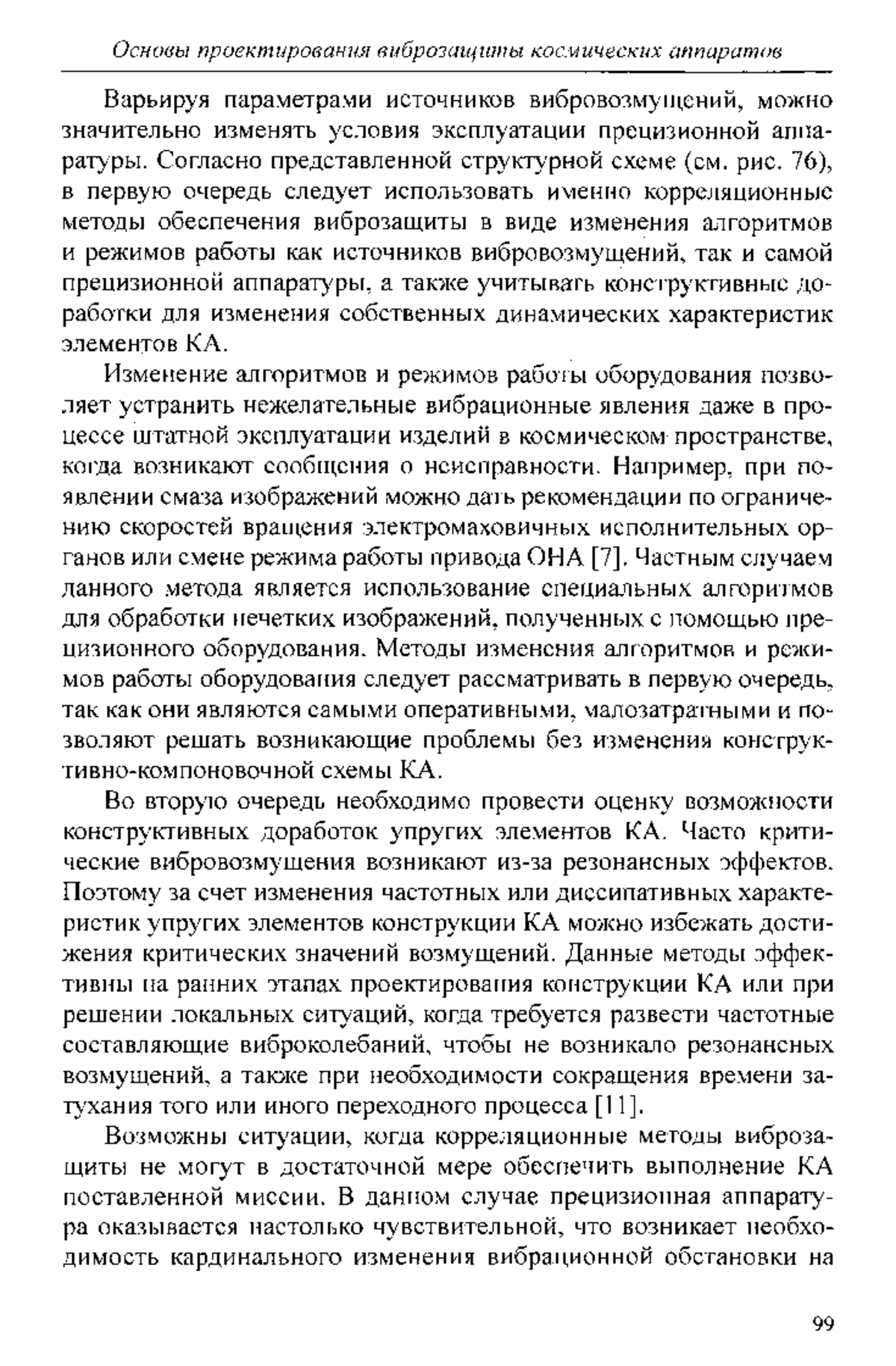 Основы проектирования виброзащиты космических аппаратов

Варьируя параметрами источников вибровозмущений, можно значительно изменять условия эксплуатации прецизионной аппаратуры. Согласно представленной структурной схеме (см. рис. 76), в первую очередь следует использовать именно корреляционные методы обеспечения виброзащиты в виде изменения алгоритмов и режимов работы как источников вибровозмущений, так и самой прецизионной аппаратуры, а также учитывать конструктивные доработки для изменения собственных динамических характеристик элементов КА.

Изменение алгоритмов и режимов работы оборудования позволяет устранить нежелательные вибрационные явления даже в процессе штатной эксплуатации изделий в космическом пространстве, когда возникают сообщения о неисправности. Например, при появлении смаза изображений можно дать рекомендации по ограничению скоростей вращения электромаховичных исполнительных органов или смене режима работы привода ОНА [7]. Частным случаем данного метода является использование специальных алгоритмов для обработки нечетких изображений, полученных с помощью прецизионного оборудования. Методы изменения алгоритмов и режимов работы оборудования следует рассматривать в первую очередь, так как они являются самыми оперативными, малозатратными и позволяют решать возникающие проблемы без изменения конструктивно-компоновочной схемы КА.

Во вторую очередь необходимо провести оценку возможности конструктивных доработок упругих элементов КА. Часто критические вибровозмущения возникают из-за резонансных эффектов. Поэтому за счет изменения частотных или диссипативных характеристик упругих элементов конструкции КА можно избежать достижения критических значений возмущений. Данные методы эффективны на ранних этапах проектирования конструкции КА или при решении локальных ситуаций, когда требуется развести частотные составляющие виброколебаний, чтобы не возникало резонансных возмущений, а также при необходимости сокращения времени затухания того или иного переходного процесса [11].

Возможны ситуации, когда корреляционные методы виброзащиты не могут в достаточной мере обеспечить выполнение КА поставленной миссии. В данном случае прецизионная аппаратура оказывается настолько чувствительной, что возникает необходимость кардинального изменения вибрационной обстановки на

99